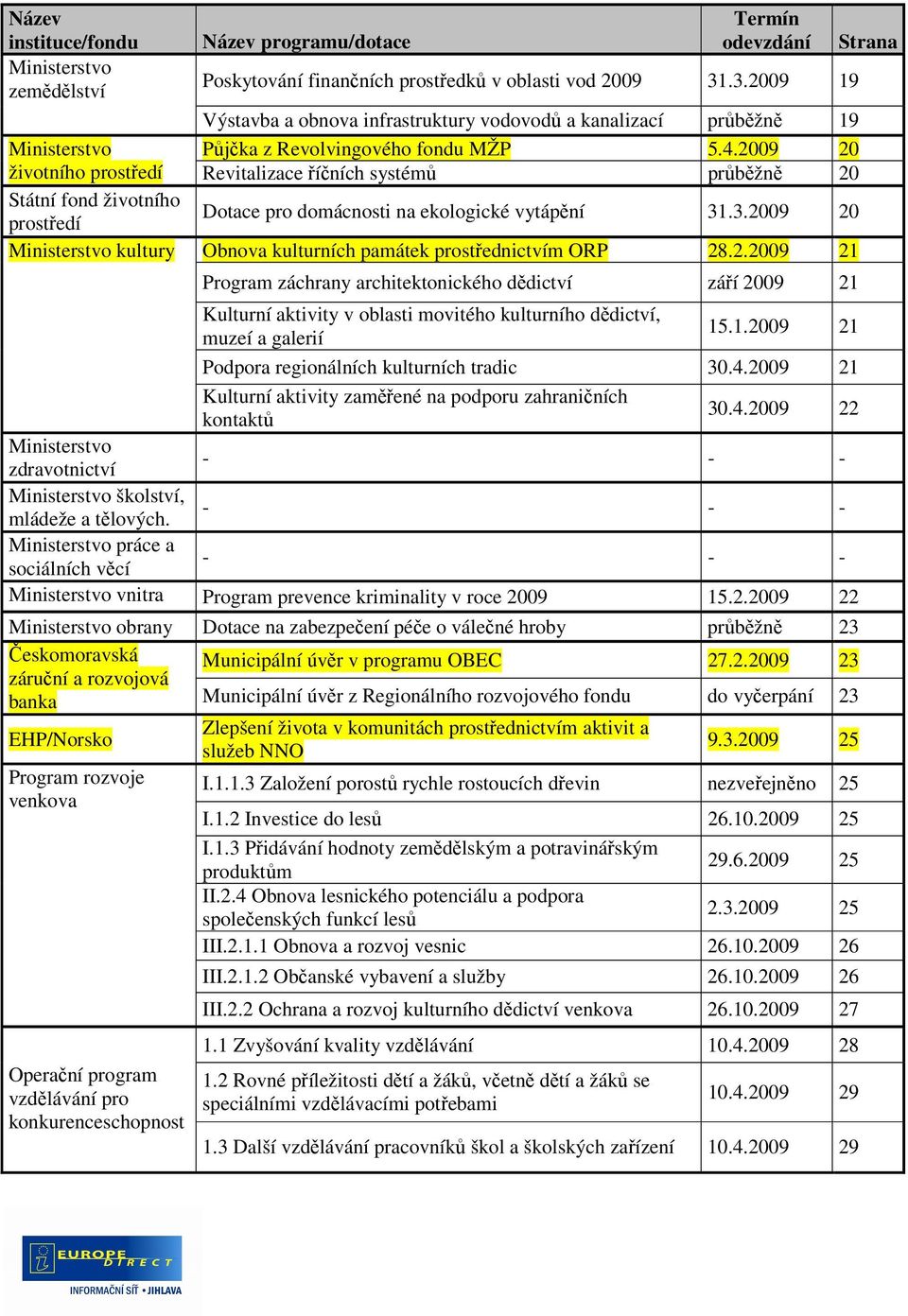 | Název instituce/fondu | Název programu/dotace | Termín odevzdání | Strana |
|---|---|---|---|
| Ministerstvo zemědělství | Poskytování finančních prostředků v oblasti vod 2009 | 31.3.2009 | 19 |
| | Výstavba a obnova infrastruktury vodovodů a kanalizací | průběžně | 19 |
| Ministerstvo životního prostředí | Půjčka z Revolvingového fondu MŽP | 5.4.2009 | 20 |
| | Revitalizace říčních systémů | průběžně | 20 |
| Státní fond životního prostředí | Dotace pro domácnosti na ekologické vytápění | 31.3.2009 | 20 |
| Ministerstvo kultury | Obnova kulturních památek prostřednictvím ORP | 28.2.2009 | 21 |
| | Program záchrany architektonického dědictví | září 2009 | 21 |
| | Kulturní aktivity v oblasti movitého kulturního dědictví, muzeí a galerií | 15.1.2009 | 21 |
| | Podpora regionálních kulturních tradic | 30.4.2009 | 21 |
| | Kulturní aktivity zaměřené na podporu zahraničních kontaktů | 30.4.2009 | 22 |
| Ministerstvo zdravotnictví | - | - | - |
| Ministerstvo školství, mládeže a tělových. | - | - | - |
| Ministerstvo práce a sociálních věcí | - | - | - |
| Ministerstvo vnitra | Program prevence kriminality v roce 2009 | 15.2.2009 | 22 |
| Ministerstvo obrany | Dotace na zabezpečení péče o válečné hroby | průběžně | 23 |
| Českomoravská záruční a rozvojová banka | Municipální úvěr v programu OBEC | 27.2.2009 | 23 |
| | Municipální úvěr z Regionálního rozvojového fondu | do vyčerpání | 23 |
| EHP/Norsko | Zlepšení života v komunitách prostřednictvím aktivit a služeb NNO | 9.3.2009 | 25 |
| Program rozvoje venkova | I.1.1.3 Založení porostů rychle rostoucích dřevin | nezveřejněno | 25 |
| | I.1.2 Investice do lesů | 26.10.2009 | 25 |
| | I.1.3 Přidávání hodnoty zemědělským a potravinářským produktům | 29.6.2009 | 25 |
| | II.2.4 Obnova lesnického potenciálu a podpora společenských funkcí lesů | 2.3.2009 | 25 |
| | III.2.1.1 Obnova a rozvoj vesnic | 26.10.2009 | 26 |
| | III.2.1.2 Občanské vybavení a služby | 26.10.2009 | 26 |
| | III.2.2 Ochrana a rozvoj kulturního dědictví venkova | 26.10.2009 | 27 |
| Operační program vzdělávání pro konkurenceschopnost | 1.1 Zvyšování kvality vzdělávání | 10.4.2009 | 28 |
| | 1.2 Rovné příležitosti dětí a žáků, včetně dětí a žáků se speciálními vzdělávacími potřebami | 10.4.2009 | 29 |
| | 1.3 Další vzdělávání pracovníků škol a školských zařízení | 10.4.2009 | 29 |

EUROPE DIRECT
INFORMAČNÍ SÍŤ • JIHLAVA